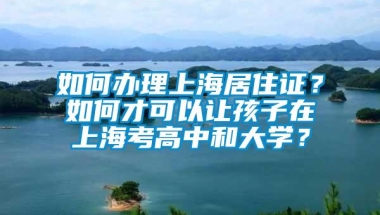 如何办理上海居住证？如何才可以让孩子在上海考高中和大学？